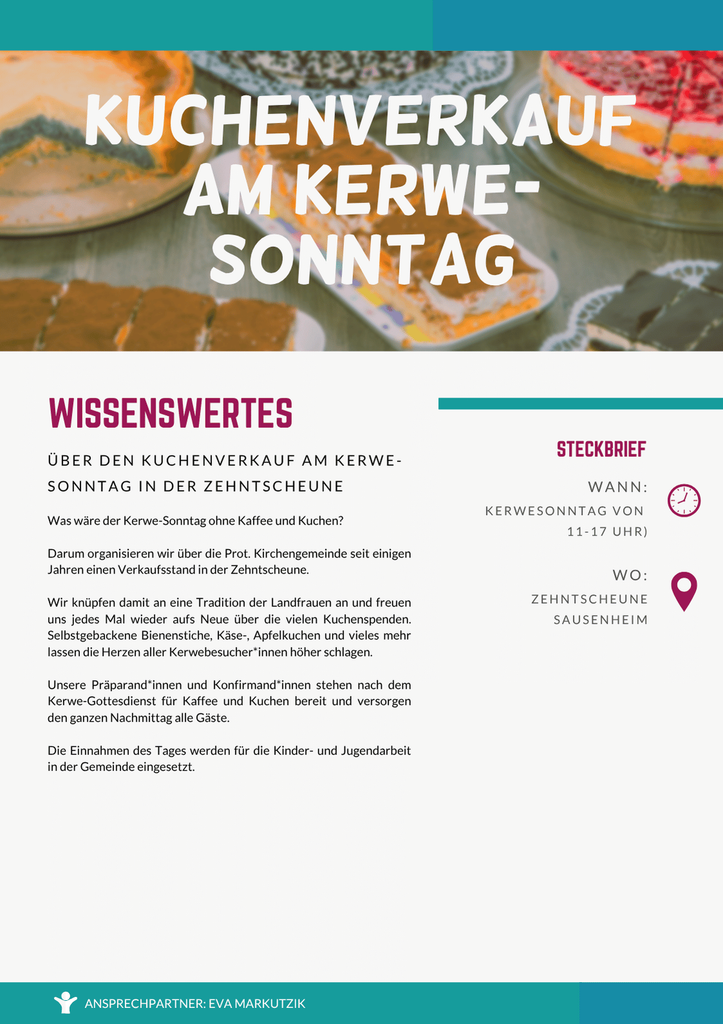 KUCHENVERKAUF AM KERWE-SONNTAG

WISSENSWERTES

ÜBER DEN KUCHENVERKAUF AM KERWE-SONNTAG IN DER ZEHNTSCHEUNE

Was wäre der Kerwe-Sonntag ohne Kaffee und Kuchen?

Darum organisieren wir über die Prot. Kirchengemeinde seit einigen Jahren einen Verkaufsstand in der Zehntscheune.

Wir knüpfen damit an eine Tradition der Landfrauen an und freuen uns jedes Mal wieder aufs Neue über die vielen Kuchenspenden. Selbstgebackene Bienenstiche, Käse-, Apfelkuchen und vieles mehr lassen die Herzen aller Kerwebesucher*innen höher schlagen.

Unsere Präparand*innen und Konfirmand*innen stehen nach dem Kerwe-Gottesdienst für Kaffee und Kuchen bereit und versorgen den ganzen Nachmittag alle Gäste.

Die Einnahmen des Tages werden für die Kinder- und Jugendarbeit in der Gemeinde eingesetzt.

STECKBRIEF

WANN:
KERWESONNTAG VON
11-17 UHR)

WO:
ZEHNTSCHEUNE
SAUSENHEIM

ANSPRECHPARTNER: EVA MARKUTZIK